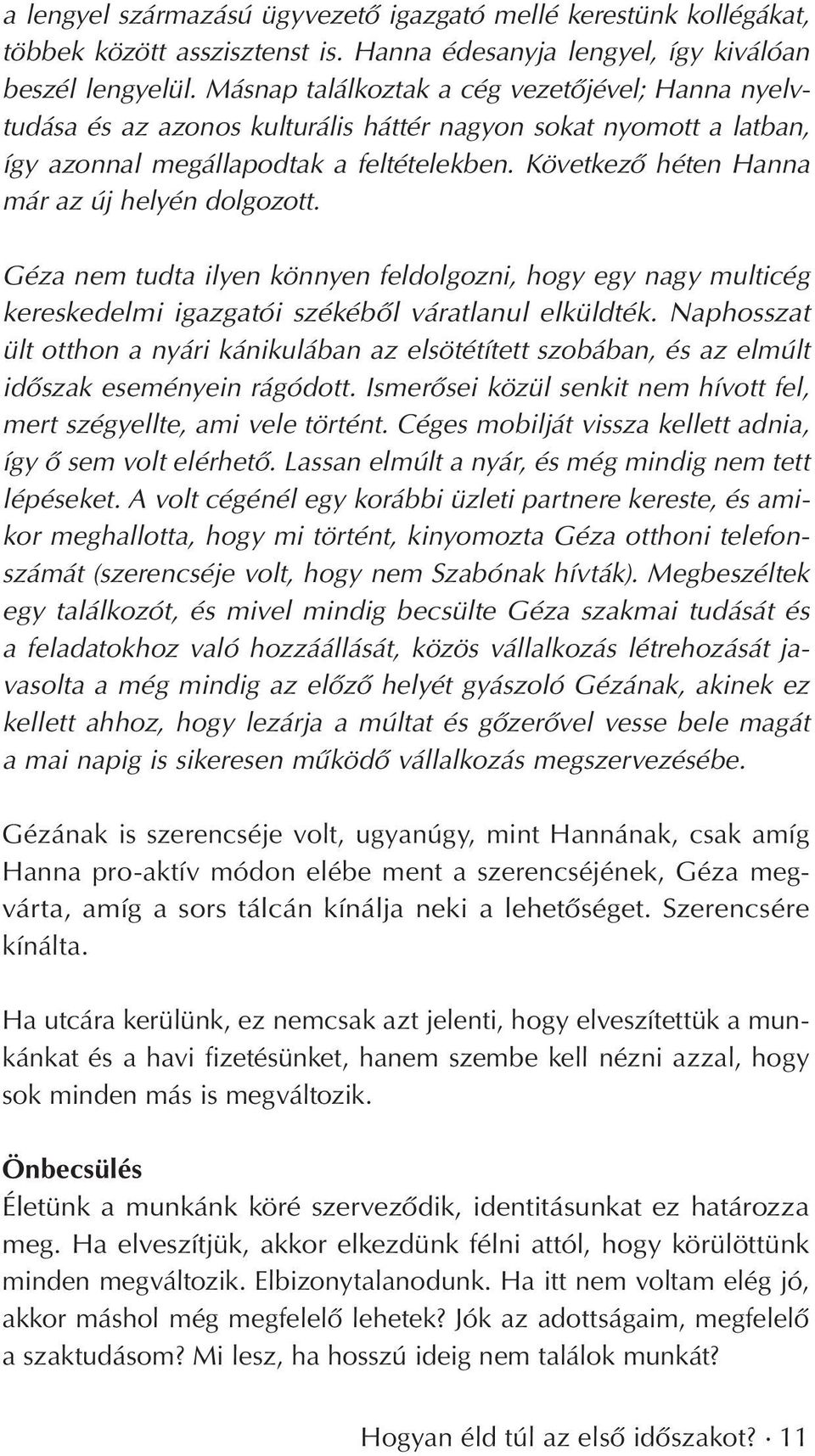 a lengyel származású ügyvezető igazgató mellé kerestünk kollégákat, többek között asszisztenst is. Hanna édesanyja lengyel, így kiválóan beszél lengyelül. Másnap találkoztak a cég vezetőjével; Hanna nyelvtudása és az azonos kulturális háttér nagyon sokat nyomott a latban, így azonnal megállapodtak a feltételekben. Következő héten Hanna már az új helyén dolgozott.

Géza nem tudta ilyen könnyen feldolgozni, hogy egy nagy multicég kereskedelmi igazgatói székéből váratlanul elküldték. Naphosszat ült otthon a nyári kánikulában az elsötétített szobában, és az elmúlt időszak eseményein rágódott. Ismerősei közül senkit nem hívott fel, mert szégyellte, ami vele történt. Céges mobilját vissza kellett adnia, így ő sem volt elérhető. Lassan elmúlt a nyár, és még mindig nem tett lépéseket. A volt cégénél egy korábbi üzleti partnere kereste, és amikor meghallotta, hogy mi történt, kinyomozta Géza otthoni telefonszámát (szerencséje volt, hogy nem Szabónak hívták). Megbeszéltek egy találkozót, és mivel mindig becsülte Géza szakmai tudását és a feladatokhoz való hozzáállását, közös vállalkozás létrehozását javasolta a még mindig az előző helyét gyászoló Gézának, akinek ez kellett ahhoz, hogy lezárja a múltat és gőzerővel vesse bele magát a mai napig is sikeresen működő vállalkozás megszervezésébe.

Gézának is szerencséje volt, ugyanúgy, mint Hannának, csak amíg Hanna pro-aktív módon elébe ment a szerencséjének, Géza megvárta, amíg a sors tálcán kínálja neki a lehetőséget. Szerencsére kínálta.

Ha utcára kerülünk, ez nemcsak azt jelenti, hogy elveszítettük a munkánkat és a havi fizetésünket, hanem szembe kell nézni azzal, hogy sok minden más is megváltozik.

Önbecsülés
Életünk a munkánk köré szerveződik, identitásunkat ez határozza meg. Ha elveszítjük, akkor elkezdünk félni attól, hogy körülöttünk minden megváltozik. Elbizonytalanodunk. Ha itt nem voltam elég jó, akkor máshol még megfelelő lehetek? Jók az adottságaim, megfelelő a szaktudásom? Mi lesz, ha hosszú ideig nem találok munkát?

Hogyan éld túl az első időszakot? · 11